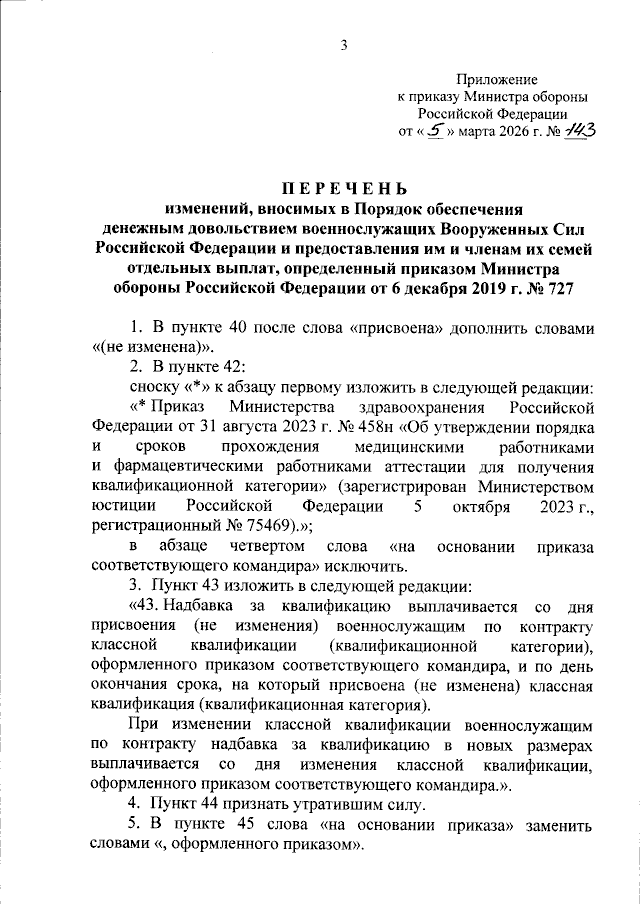 3

Приложение
к приказу Министра обороны
Российской Федерации
от « 5 » марта 2026 г. № 143

ПЕРЕЧЕНЬ
изменений, вносимых в Порядок обеспечения денежным довольствием военнослужащих Вооруженных Сил Российской Федерации и предоставления им и членам их семей отдельных выплат, определенный приказом Министра обороны Российской Федерации от 6 декабря 2019 г. № 727

1. В пункте 40 после слова «присвоена» дополнить словами «(не изменена)».

2. В пункте 42:

сноску «*» к абзацу первому изложить в следующей редакции:

«* Приказ Министерства здравоохранения Российской Федерации от 31 августа 2023 г. № 458н «Об утверждении порядка и сроков прохождения медицинскими работниками и фармацевтическими работниками аттестации для получения квалификационной категории» (зарегистрирован Министерством юстиции Российской Федерации 5 октября 2023 г., регистрационный № 75469).»;

в абзаце четвертом слова «на основании приказа соответствующего командира» исключить.

3. Пункт 43 изложить в следующей редакции:

«43. Надбавка за квалификацию выплачивается со дня присвоения (не изменения) военнослужащим по контракту классной квалификации (квалификационной категории), оформленного приказом соответствующего командира, и по день окончания срока, на который присвоена (не изменена) классная квалификация (квалификационная категория).

При изменении классной квалификации военнослужащим по контракту надбавка за квалификацию в новых размерах выплачивается со дня изменения классной квалификации, оформленного приказом соответствующего командира.».

4. Пункт 44 признать утратившим силу.

5. В пункте 45 слова «на основании приказа» заменить словами «, оформленного приказом».